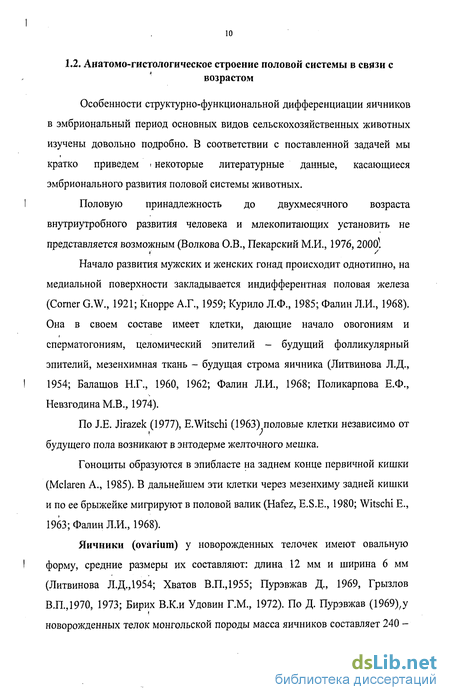 10

1.2. Анатомо-гистологическое строение половой системы в связи с возрастом

Особенности структурно-функциональной дифференциации яичников в эмбриональный период основных видов сельскохозяйственных животных изучены довольно подробно. В соответствии с поставленной задачей мы кратко приведем некоторые литературные данные, касающиеся эмбрионального развития половой системы животных.

Половую принадлежность до двухмесячного возраста внутриутробного развития человека и млекопитающих установить не представляется возможным (Волкова О.В., Пекарский М.И., 1976, 2000).

Начало развития мужских и женских гонад происходит однотипно, на медиальной поверхности закладывается индифферентная половая железа (Corner G.W., 1921; Кнорре А.Г., 1959; Курило Л.Ф., 1985; Фалин Л.И., 1968). Она в своем составе имеет клетки, дающие начало овогониям и сперматогониям, целомический эпителий – будущий фолликулярный эпителий, мезенхимная ткань – будущая строма яичника (Литвинова Л.Д., 1954; Балашов Н.Г., 1960, 1962; Фалин Л.И., 1968; Поликарпова Е.Ф., Невзгодина М.В., 1974).

По J.E. Jirazek (1977), E.Witschi (1963), половые клетки независимо от будущего пола возникают в энтодерме желточного мешка.

Гоноциты образуются в эпибласте на заднем конце первичной кишки (Mclaren A., 1985). В дальнейшем эти клетки через мезенхиму задней кишки и по ее брыжейке мигрируют в половой валик (Hafez, E.S.E., 1980; Witschi E., 1963; Фалин Л.И., 1968).

Яичники (ovarium) у новорожденных телочек имеют овальную форму, средние размеры их составляют: длина 12 мм и ширина 6 мм (Литвинова Л.Д.,1954; Хватов В.П.,1955; Пурэвжав Д., 1969, Грызлов В.П.,1970, 1973; Бирих В.К.и Удовин Г.М., 1972). По Д. Пурэвжав (1969), у новорожденных телок монгольской породы масса яичников составляет 240 –

dsLib.net
библиотека диссертаций